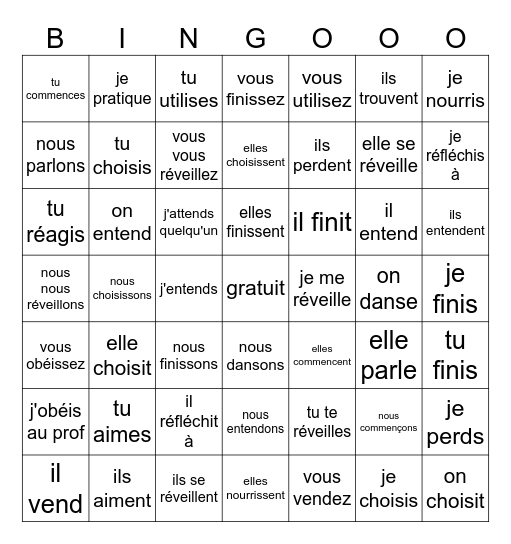 | B | I | N | G | O | O | O |
|---|---|---|---|---|---|---|
| tu commences | je pratique | tu utilises | vous finissez | vous utilisez | ils trouvent | je nourris |
| nous parlons | tu choisis | vous vous réveillez | elles choisissent | ils perdent | elle se réveille | je réfléchis à |
| tu réagis | on entend | j'attends quelqu'un | elles finissent | il finit | il entend | ils entendent |
| nous nous réveillons | nous choisissons | j'entends | gratuit | je me réveille | on danse | je finis |
| vous obéissez | elle choisit | nous finissons | nous dansons | elles commencent | elle parle | tu finis |
| j'obéis au prof | tu aimes | il réfléchit à | nous entendons | tu te réveilles | nous commençons | je perds |
| il vend | ils aiment | ils se réveillent | elles nourrissent | vous vendez | je choisis | on choisit |